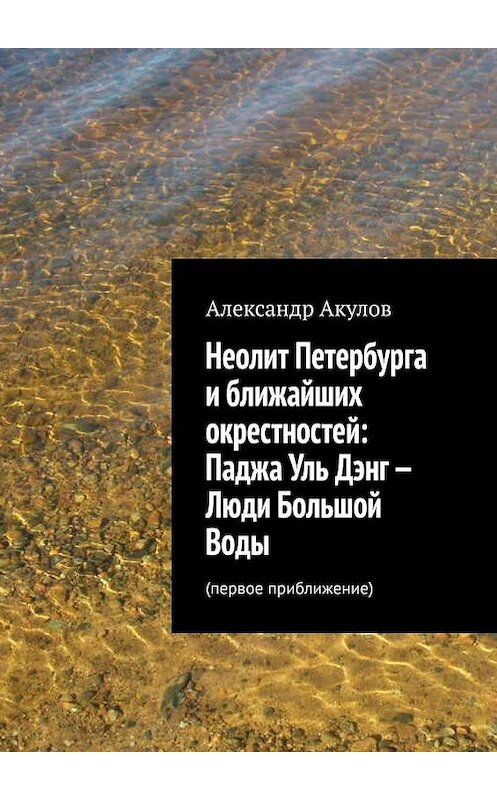 Александр Акулов

Неолит Петербурга и ближайших окрестностей: Паджа Уль Дэнг – Люди Большой Воды

(первое приближение)